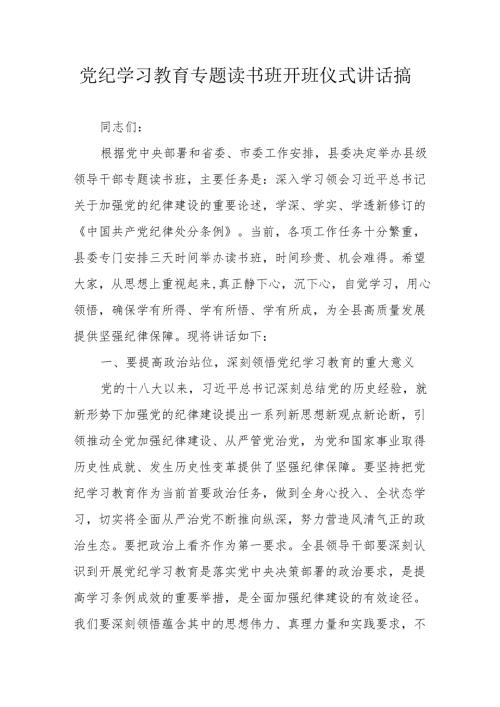 党纪学习教育专题读书班开班仪式讲话搞

同志们：

根据党中央部署和省委、市委工作安排，县委决定举办县级领导干部专题读书班，主要任务是：深入学习领会习近平总书记关于加强党的纪律建设的重要论述，学深、学实、学透新修订的《中国共产党纪律处分条例》。当前，各项工作任务十分繁重，县委专门安排三天时间举办读书班，时间珍贵、机会难得。希望大家，从思想上重视起来，真正静下心，沉下心，自觉学习，用心领悟，确保学有所得、学有所悟、学有所成，为全县高质量发展提供坚强纪律保障。现将讲话如下：

一、要提高政治站位，深刻领悟党纪学习教育的重大意义

党的十八大以来，习近平总书记深刻总结党的历史经验，就新形势下加强党的纪律建设提出一系列新思想新观点新论断，引领推动全党加强纪律建设、从严管党治党，为党和国家事业取得历史性成就、发生历史性变革提供了坚强纪律保障。要坚持把党纪学习教育作为当前首要政治任务，做到全身心投入、全状态学习，切实将全面从严治党不断推向纵深，努力营造风清气正的政治生态。要把政治上看齐作为第一要求。全县领导干部要深刻认识到开展党纪学习教育是落实党中央决策部署的政治要求，是提高学习条例成效的重要举措，是全面加强纪律建设的有效途径。我们要深刻领悟蕴含其中的思想伟力、真理力量和实践要求，不